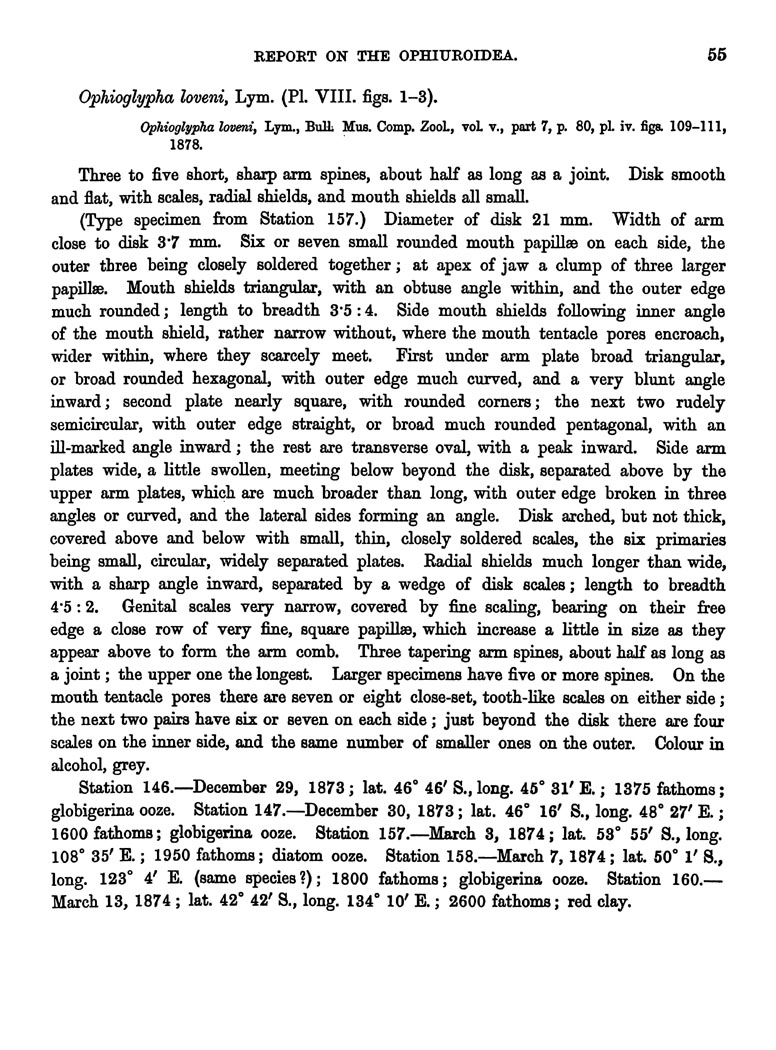 REPORT ON THE OPHIUROIDEA. 55

Ophioglypha loveni, Lym. (Pl. VIII. figs. 1–3).

Ophioglypha loveni, Lym., Bull. Mus. Comp. Zool., vol. v., part 7, p. 80, pl. iv. figs. 109–111, 1878.

Three to five short, sharp arm spines, about half as long as a joint. Disk smooth and flat, with scales, radial shields, and mouth shields all small.

(Type specimen from Station 157.) Diameter of disk 21 mm. Width of arm close to disk 3·7 mm. Six or seven small rounded mouth papillæ on each side, the outer three being closely soldered together; at apex of jaw a clump of three larger papillæ. Mouth shields triangular, with an obtuse angle within, and the outer edge much rounded; length to breadth 3·5 : 4. Side mouth shields following inner angle of the mouth shield, rather narrow without, where the mouth tentacle pores encroach, wider within, where they scarcely meet. First under arm plate broad triangular, or broad rounded hexagonal, with outer edge much curved, and a very blunt angle inward; second plate nearly square, with rounded corners; the next two rudely semicircular, with outer edge straight, or broad much rounded pentagonal, with an ill-marked angle inward; the rest are transverse oval, with a peak inward. Side arm plates wide, a little swollen, meeting below beyond the disk, separated above by the upper arm plates, which are much broader than long, with outer edge broken in three angles or curved, and the lateral sides forming an angle. Disk arched, but not thick, covered above and below with small, thin, closely soldered scales, the six primaries being small, circular, widely separated plates. Radial shields much longer than wide, with a sharp angle inward, separated by a wedge of disk scales; length to breadth 4·5 : 2. Genital scales very narrow, covered by fine scaling, bearing on their free edge a close row of very fine, square papillæ, which increase a little in size as they appear above to form the arm comb. Three tapering arm spines, about half as long as a joint; the upper one the longest. Larger specimens have five or more spines. On the mouth tentacle pores there are seven or eight close-set, tooth-like scales on either side; the next two pairs have six or seven on each side; just beyond the disk there are four scales on the inner side, and the same number of smaller ones on the outer. Colour in alcohol, grey.

Station 146.—December 29, 1873; lat. 46° 46′ S., long. 45° 31′ E.; 1375 fathoms; globigerina ooze. Station 147.—December 30, 1873; lat. 46° 16′ S., long. 48° 27′ E.; 1600 fathoms; globigerina ooze. Station 157.—March 3, 1874; lat. 53° 55′ S., long. 108° 35′ E.; 1950 fathoms; diatom ooze. Station 158.—March 7, 1874; lat. 50° 1′ S., long. 123° 4′ E. (same species?); 1800 fathoms; globigerina ooze. Station 160.—March 13, 1874; lat. 42° 42′ S., long. 134° 10′ E.; 2600 fathoms; red clay.